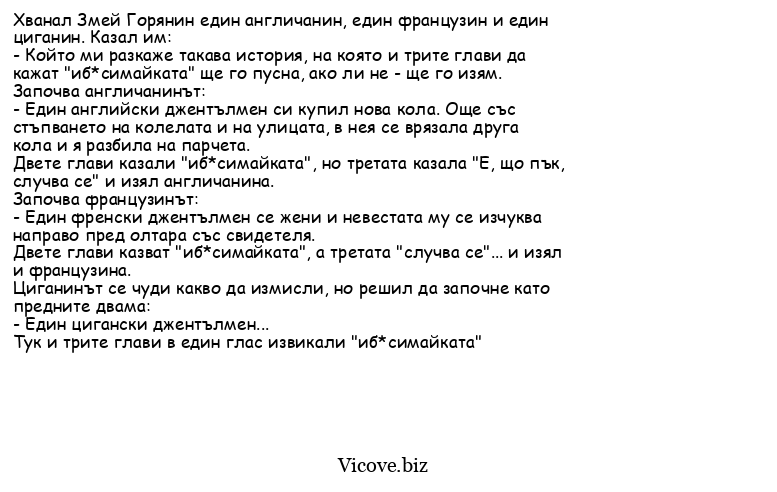 Хванал Змей Горянин един англичанин, един французин и един циганин. Казал им:
- Който ми разкаже такава история, на която и трите глави да кажат "иб*симайката" ще го пусна, ако ли не - ще го изям.
Започва англичанинът:
- Един английски джентълмен си купил нова кола. Още със стъпването на колелата и на улицата, в нея се врязала друга кола и я разбила на парчета.
Двете глави казали "иб*симайката", но третата казала "Е, що пък, случва се" и изял англичанина.
Започва французинът:
- Един френски джентълмен се жени и невестата му се изчуква направо пред олтара със свидетеля.
Двете глави казват "иб*симайката", а третата "случва се"... и изял и французина.
Циганинът се чуди какво да измисли, но решил да започне като предните двама:
- Един цигански джентълмен...
Тук и трите глави в един глас извикали "иб*симайката"

Vicove.biz